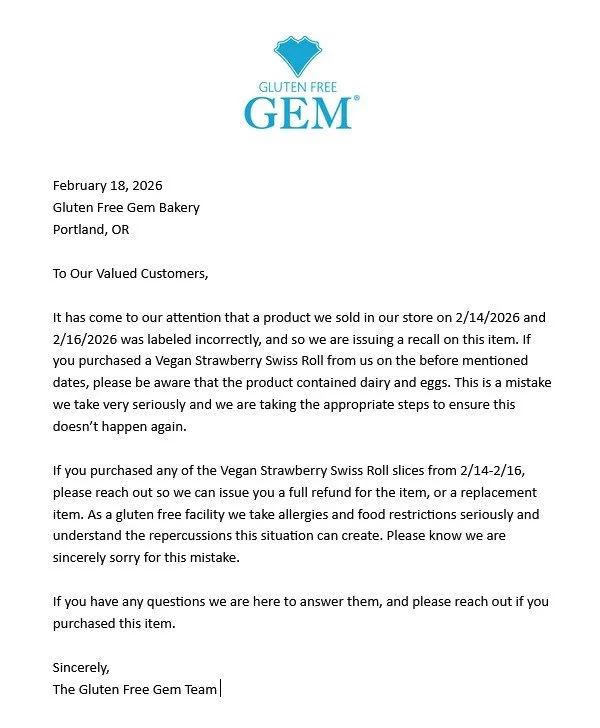 GLUTEN FREE
GEM®

February 18, 2026
Gluten Free Gem Bakery
Portland, OR

To Our Valued Customers,

It has come to our attention that a product we sold in our store on 2/14/2026 and 2/16/2026 was labeled incorrectly, and so we are issuing a recall on this item. If you purchased a Vegan Strawberry Swiss Roll from us on the before mentioned dates, please be aware that the product contained dairy and eggs. This is a mistake we take very seriously and we are taking the appropriate steps to ensure this doesn't happen again.

If you purchased any of the Vegan Strawberry Swiss Roll slices from 2/14-2/16, please reach out so we can issue you a full refund for the item, or a replacement item. As a gluten free facility we take allergies and food restrictions seriously and understand the repercussions this situation can create. Please know we are sincerely sorry for this mistake.

If you have any questions we are here to answer them, and please reach out if you purchased this item.

Sincerely,
The Gluten Free Gem Team